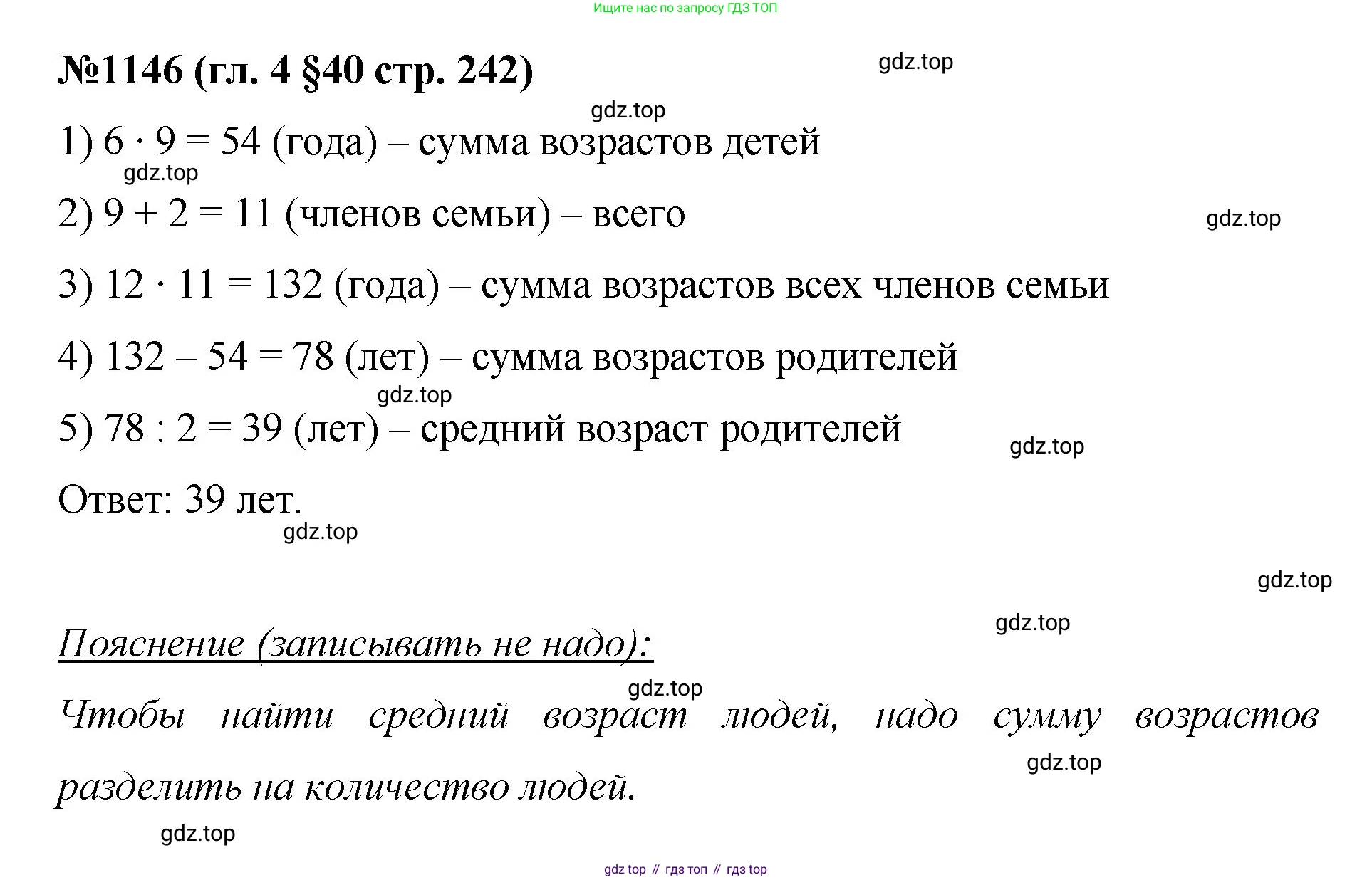 Ищите нас по запросу ГДЗ ТОП

№1146 (гл. 4 §40 стр. 242)

1) $6 \cdot 9 = 54$ (года) – сумма возрастов детей

2) $9 + 2 = 11$ (членов семьи) – всего

3) $12 \cdot 11 = 132$ (года) – сумма возрастов всех членов семьи

4) $132 - 54 = 78$ (лет) – сумма возрастов родителей

5) $78 : 2 = 39$ (лет) – средний возраст родителей

Ответ: 39 лет.

Пояснение (записывать не надо):

Чтобы найти средний возраст людей, надо сумму возрастов разделить на количество людей.

gdz top // гдз топ // гдз top

gdz.top